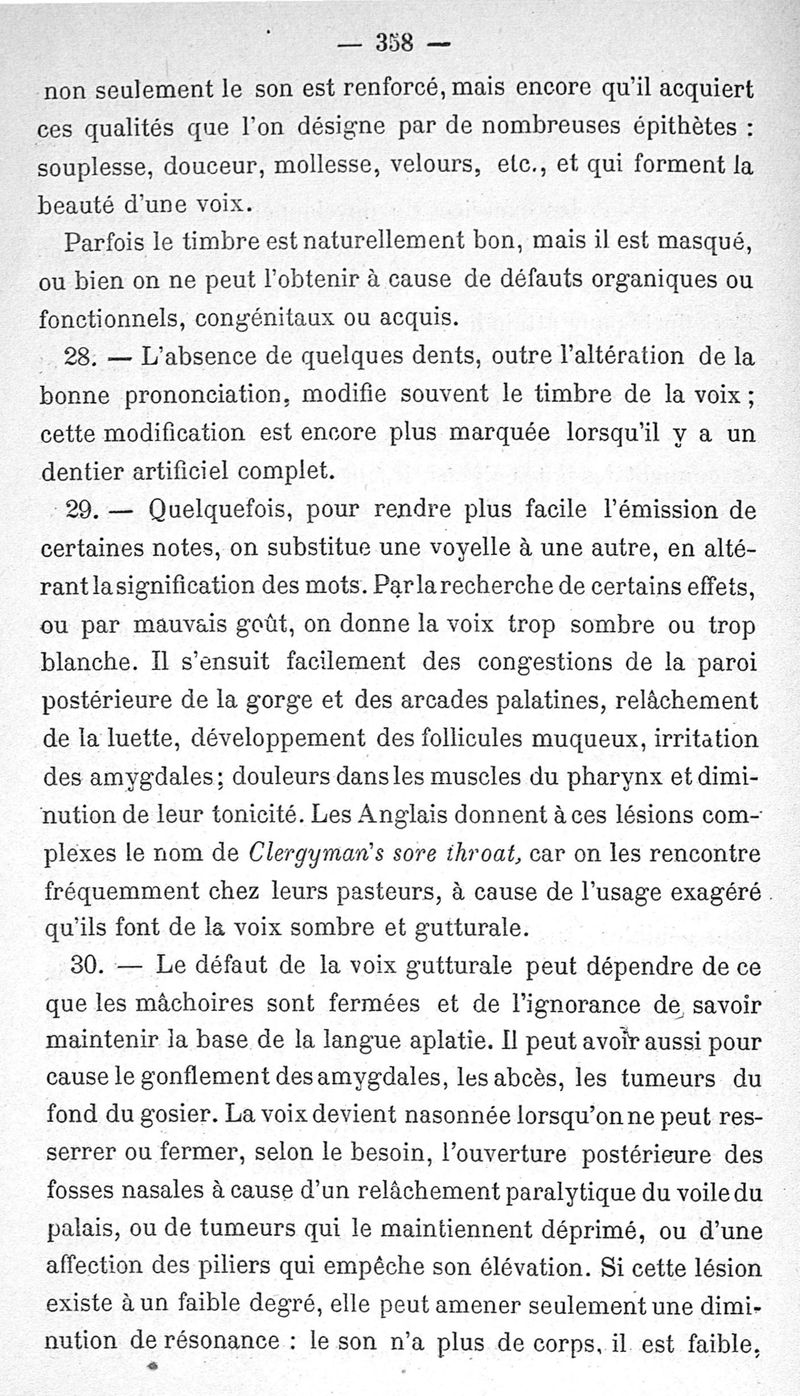 — 358 —

non seulement le son est renforcé, mais encore qu'il acquiert ces qualités que l'on désigne par de nombreuses épithètes : souplesse, douceur, mollesse, velours, etc., et qui forment la beauté d'une voix.

Parfois le timbre est naturellement bon, mais il est masqué, ou bien on ne peut l'obtenir à cause de défauts organiques ou fonctionnels, congénitaux ou acquis.

28. — L'absence de quelques dents, outre l'altération de la bonne prononciation, modifie souvent le timbre de la voix ; cette modification est encore plus marquée lorsqu'il y a un dentier artificiel complet.

29. — Quelquefois, pour rendre plus facile l'émission de certaines notes, on substitue une voyelle à une autre, en altérant la signification des mots. Par la recherche de certains effets, ou par mauvais goût, on donne la voix trop sombre ou trop blanche. Il s'ensuit facilement des congestions de la paroi postérieure de la gorge et des arcades palatines, relâchement de la luette, développement des follicules muqueux, irritation des amygdales; douleurs dans les muscles du pharynx et diminution de leur tonicité. Les Anglais donnent à ces lésions complexes le nom de Clergyman's sore throat, car on les rencontre fréquemment chez leurs pasteurs, à cause de l'usage exagéré qu'ils font de la voix sombre et gutturale.

30. — Le défaut de la voix gutturale peut dépendre de ce que les mâchoires sont fermées et de l'ignorance de savoir maintenir la base de la langue aplatie. Il peut avoir aussi pour cause le gonflement des amygdales, les abcès, les tumeurs du fond du gosier. La voix devient nasonnée lorsqu'on ne peut resserrer ou fermer, selon le besoin, l'ouverture postérieure des fosses nasales à cause d'un relâchement paralytique du voile du palais, ou de tumeurs qui le maintiennent déprimé, ou d'une affection des piliers qui empêche son élévation. Si cette lésion existe à un faible degré, elle peut amener seulement une diminution de résonance : le son n'a plus de corps, il est faible,